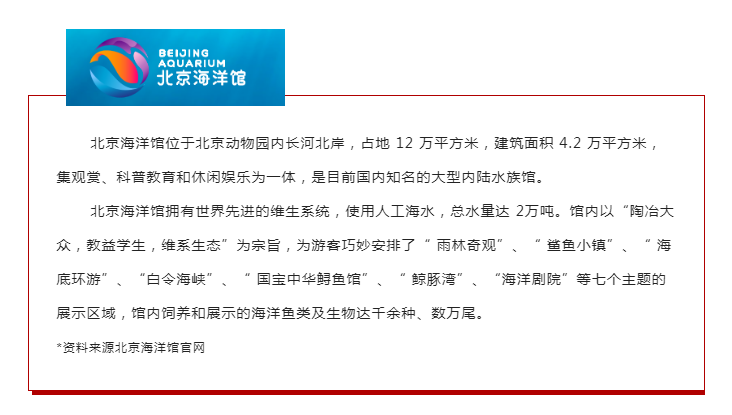 BEIJING
AQUARIUM
北京海洋馆

北京海洋馆位于北京动物园内长河北岸，占地12万平方米，建筑面积4.2万平方米，集观赏、科普教育和休闲娱乐为一体，是目前国内知名的大型内陆水族馆。

北京海洋馆拥有世界先进的维生系统，使用人工海水，总水量达2万吨。馆内以“陶冶大众，教益学生，维系生态”为宗旨，为游客巧妙安排了“雨林奇观”、“鲨鱼小镇”、“海底环游”、“白令海峡”、“国宝中华鲟鱼馆”、“鲸豚湾”、“海洋剧院”等七个主题的展示区域，馆内饲养和展示的海洋鱼类及生物达千余种、数万尾。

*资料来源北京海洋馆官网